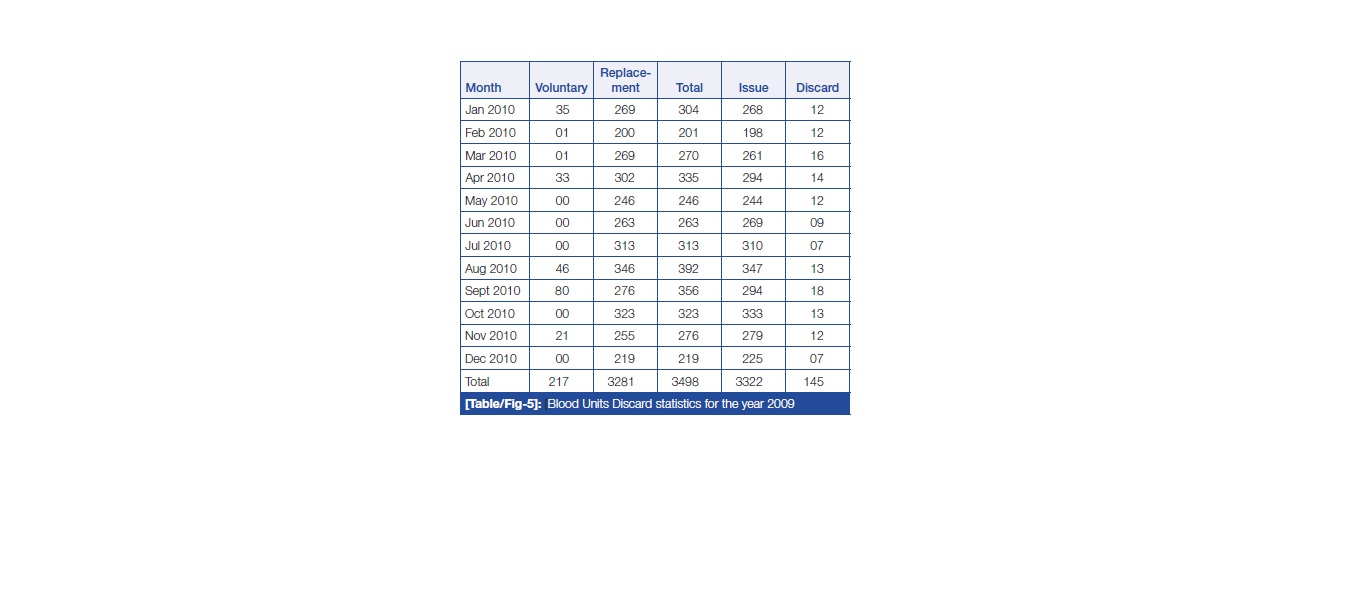 | Month | Voluntary | Replacement | Total | Issue | Discard |
|---|---|---|---|---|---|
| Jan 2010 | 35 | 269 | 304 | 268 | 12 |
| Feb 2010 | 01 | 200 | 201 | 198 | 12 |
| Mar 2010 | 01 | 269 | 270 | 261 | 16 |
| Apr 2010 | 33 | 302 | 335 | 294 | 14 |
| May 2010 | 00 | 246 | 246 | 244 | 12 |
| Jun 2010 | 00 | 263 | 263 | 269 | 09 |
| Jul 2010 | 00 | 313 | 313 | 310 | 07 |
| Aug 2010 | 46 | 346 | 392 | 347 | 13 |
| Sept 2010 | 80 | 276 | 356 | 294 | 18 |
| Oct 2010 | 00 | 323 | 323 | 333 | 13 |
| Nov 2010 | 21 | 255 | 276 | 279 | 12 |
| Dec 2010 | 00 | 219 | 219 | 225 | 07 |
| Total | 217 | 3281 | 3498 | 3322 | 145 |

[Table/Fig-5]: Blood Units Discard statistics for the year 2009